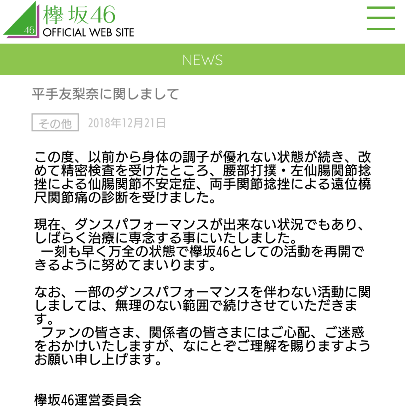 46
欅坂46
OFFICIAL WEB SITE

NEWS

平手友梨奈に関しまして

その他 2018年12月21日

この度、以前から身体の調子が優れない状態が続き、改めて精密検査を受けたところ、腰部打撲・左仙腸関節捻挫による仙腸関節不安定症、両手関節捻挫による遠位橈尺関節痛の診断を受けました。

現在、ダンスパフォーマンスが出来ない状況でもあり、しばらく治療に専念する事にいたしました。
一刻も早く万全の状態で欅坂46としての活動を再開できるように努めてまいります。

なお、一部のダンスパフォーマンスを伴わない活動に関しましては、無理のない範囲で続けさせていただきます。
ファンの皆さま、関係者の皆さまにはご心配、ご迷惑をおかけいたしますが、なにとぞご理解を賜りますようお願い申し上げます。

欅坂46運営委員会